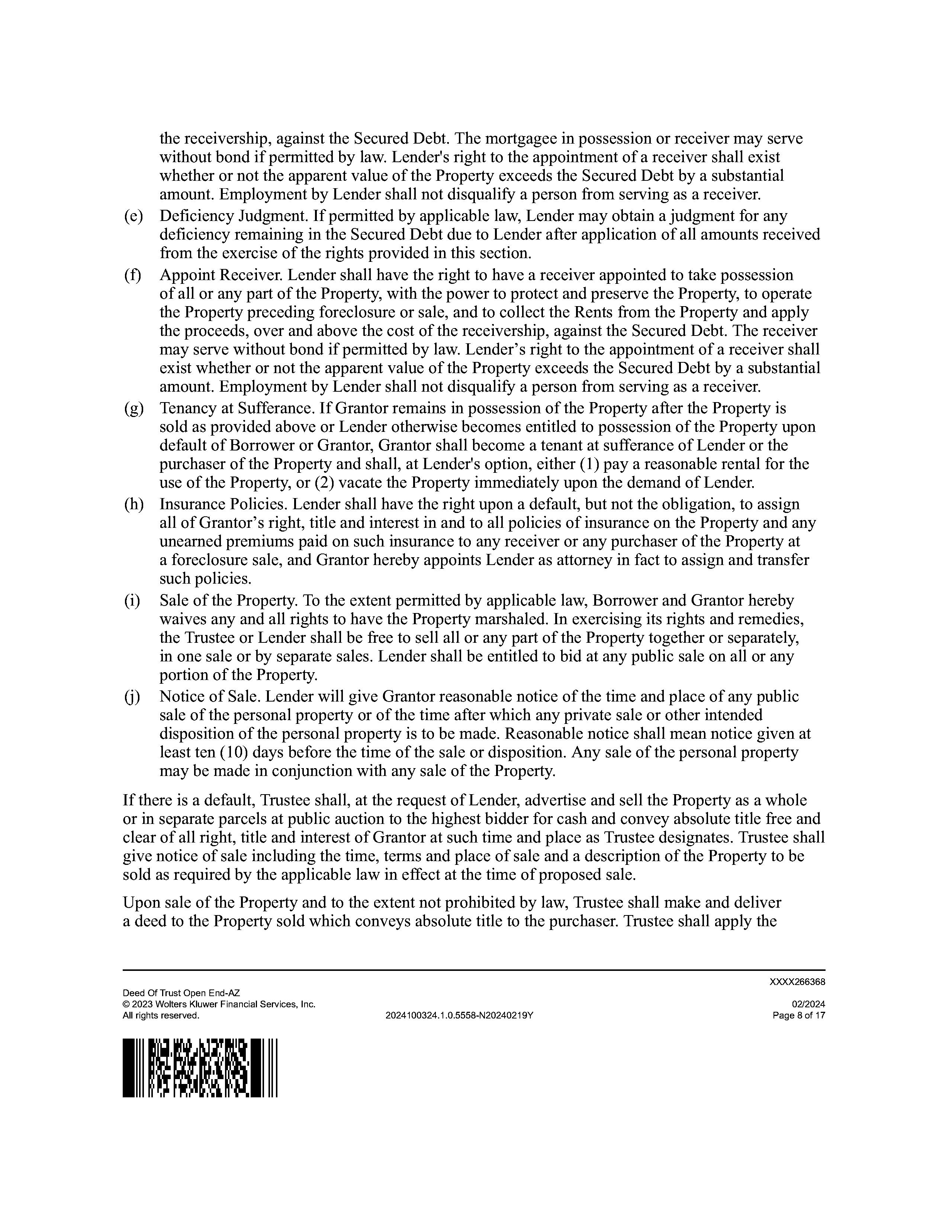 the receivership, against the Secured Debt. The mortgagee in possession or receiver may serve without bond if permitted by law. Lender's right to the appointment of a receiver shall exist whether or not the apparent value of the Property exceeds the Secured Debt by a substantial amount. Employment by Lender shall not disqualify a person from serving as a receiver.

(e) Deficiency Judgment. If permitted by applicable law, Lender may obtain a judgment for any deficiency remaining in the Secured Debt due to Lender after application of all amounts received from the exercise of the rights provided in this section.

(f) Appoint Receiver. Lender shall have the right to have a receiver appointed to take possession of all or any part of the Property, with the power to protect and preserve the Property, to operate the Property preceding foreclosure or sale, and to collect the Rents from the Property and apply the proceeds, over and above the cost of the receivership, against the Secured Debt. The receiver may serve without bond if permitted by law. Lender’s right to the appointment of a receiver shall exist whether or not the apparent value of the Property exceeds the Secured Debt by a substantial amount. Employment by Lender shall not disqualify a person from serving as a receiver.

(g) Tenancy at Sufferance. If Grantor remains in possession of the Property after the Property is sold as provided above or Lender otherwise becomes entitled to possession of the Property upon default of Borrower or Grantor, Grantor shall become a tenant at sufferance of Lender or the purchaser of the Property and shall, at Lender's option, either (1) pay a reasonable rental for the use of the Property, or (2) vacate the Property immediately upon the demand of Lender.

(h) Insurance Policies. Lender shall have the right upon a default, but not the obligation, to assign all of Grantor’s right, title and interest in and to all policies of insurance on the Property and any unearned premiums paid on such insurance to any receiver or any purchaser of the Property at a foreclosure sale, and Grantor hereby appoints Lender as attorney in fact to assign and transfer such policies.

(i) Sale of the Property. To the extent permitted by applicable law, Borrower and Grantor hereby waives any and all rights to have the Property marshaled. In exercising its rights and remedies, the Trustee or Lender shall be free to sell all or any part of the Property together or separately, in one sale or by separate sales. Lender shall be entitled to bid at any public sale on all or any portion of the Property.

(j) Notice of Sale. Lender will give Grantor reasonable notice of the time and place of any public sale of the personal property or of the time after which any private sale or other intended disposition of the personal property is to be made. Reasonable notice shall mean notice given at least ten (10) days before the time of the sale or disposition. Any sale of the personal property may be made in conjunction with any sale of the Property.

If there is a default, Trustee shall, at the request of Lender, advertise and sell the Property as a whole or in separate parcels at public auction to the highest bidder for cash and convey absolute title free and clear of all right, title and interest of Grantor at such time and place as Trustee designates. Trustee shall give notice of sale including the time, terms and place of sale and a description of the Property to be sold as required by the applicable law in effect at the time of proposed sale.

Upon sale of the Property and to the extent not prohibited by law, Trustee shall make and deliver a deed to the Property sold which conveys absolute title to the purchaser. Trustee shall apply the

XXXX266368

Deed Of Trust Open End-AZ
© 2023 Wolters Kluwer Financial Services, Inc.
All rights reserved.
2024100324.1.0.5558-N20240219Y
02/2024
Page 8 of 17